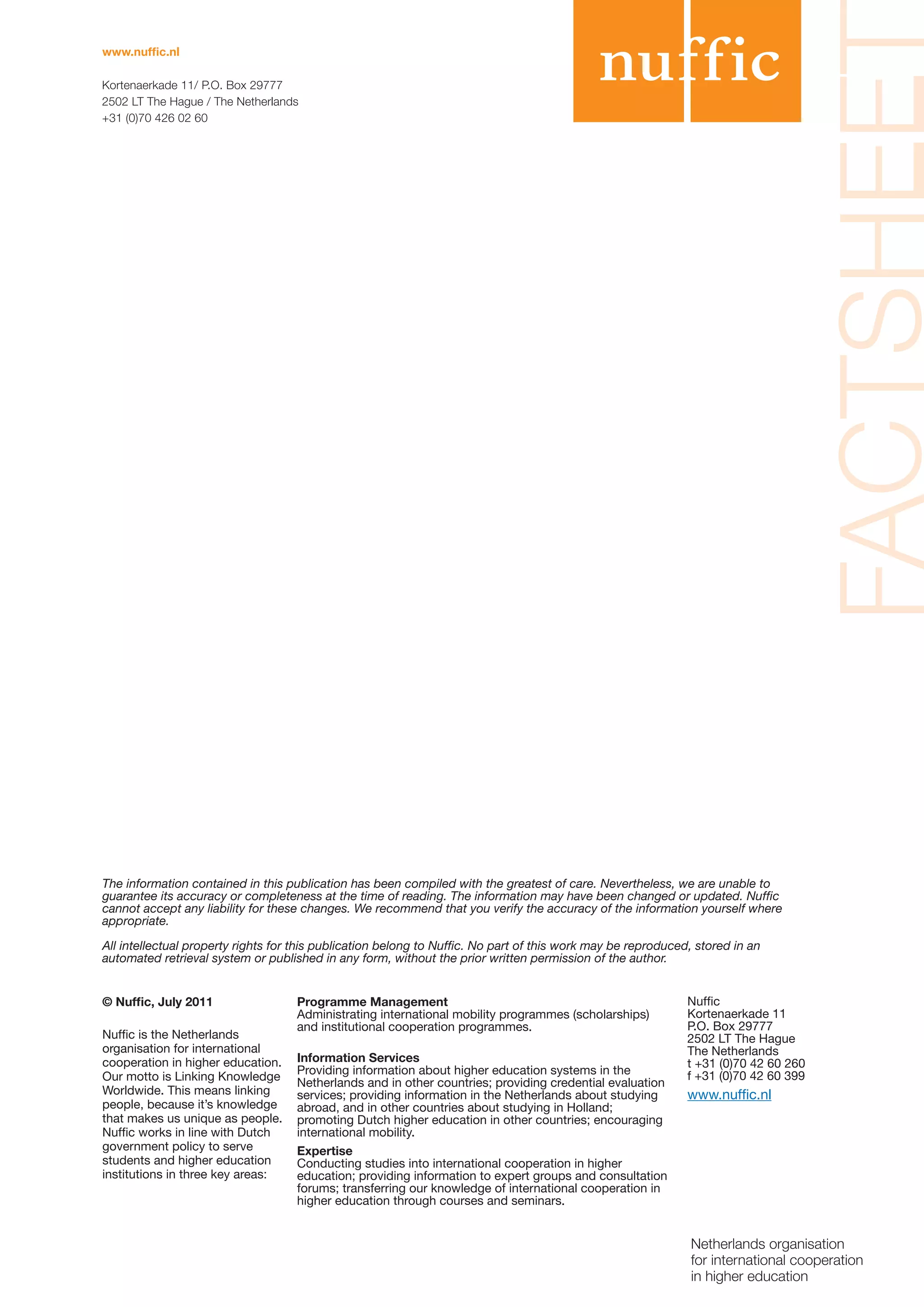 www.nuffic.nl

Kortenaerkade 11/ P.O. Box 29777
2502 LT The Hague / The Netherlands
+31 (0)70 426 02 60

nuffic

FACTSHEET

The information contained in this publication has been compiled with the greatest of care. Nevertheless, we are unable to guarantee its accuracy or completeness at the time of reading. The information may have been changed or updated. Nuffic cannot accept any liability for these changes. We recommend that you verify the accuracy of the information yourself where appropriate.

All intellectual property rights for this publication belong to Nuffic. No part of this work may be reproduced, stored in an automated retrieval system or published in any form, without the prior written permission of the author.

© Nuffic, July 2011

Nuffic is the Netherlands organisation for international cooperation in higher education. Our motto is Linking Knowledge Worldwide. This means linking people, because it's knowledge that makes us unique as people. Nuffic works in line with Dutch government policy to serve students and higher education institutions in three key areas:

Programme Management
Administrating international mobility programmes (scholarships) and institutional cooperation programmes.

Information Services
Providing information about higher education systems in the Netherlands and in other countries; providing credential evaluation services; providing information in the Netherlands about studying abroad, and in other countries about studying in Holland; promoting Dutch higher education in other countries; encouraging international mobility.

Expertise
Conducting studies into international cooperation in higher education; providing information to expert groups and consultation forums; transferring our knowledge of international cooperation in higher education through courses and seminars.

Nuffic
Kortenaerkade 11
P.O. Box 29777
2502 LT The Hague
The Netherlands
t +31 (0)70 42 60 260
f +31 (0)70 42 60 399
www.nuffic.nl

Netherlands organisation for international cooperation in higher education